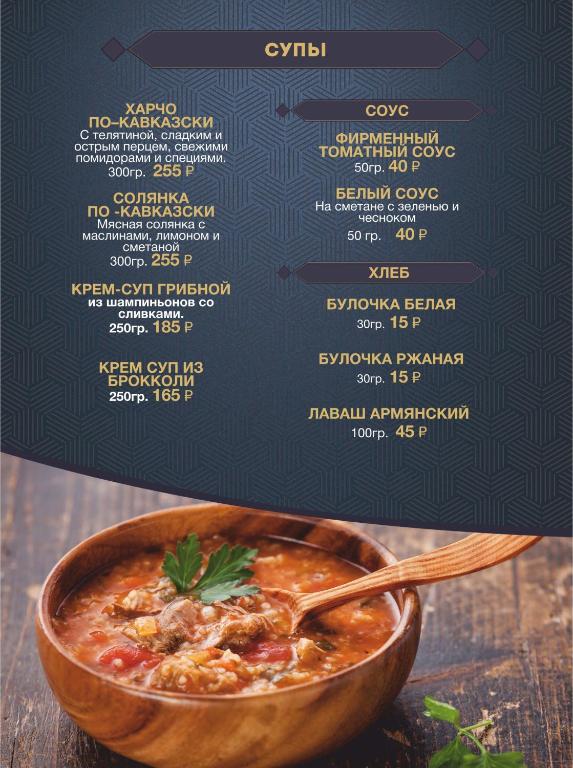 СУПЫ

ХАРЧО
ПО–КАВКАЗСКИ
С телятиной, сладким и острым перцем, свежими помидорами и специями.
300гр. 255 ₽

СОЛЯНКА
ПО -КАВКАЗСКИ
Мясная солянка с маслинами, лимоном и сметаной
300гр. 255 ₽

КРЕМ-СУП ГРИБНОЙ
из шампиньонов со сливками.
250гр. 185 ₽

КРЕМ СУП ИЗ
БРОККОЛИ
250гр. 165 ₽

СОУС

ФИРМЕННЫЙ
ТОМАТНЫЙ СОУС
50гр. 40 ₽

БЕЛЫЙ СОУС
На сметане с зеленью и чесноком
50 гр. 40 ₽

ХЛЕБ

БУЛОЧКА БЕЛАЯ
30гр. 15 ₽

БУЛОЧКА РЖАНАЯ
30гр. 15 ₽

ЛАВАШ АРМЯНСКИЙ
100гр. 45 ₽